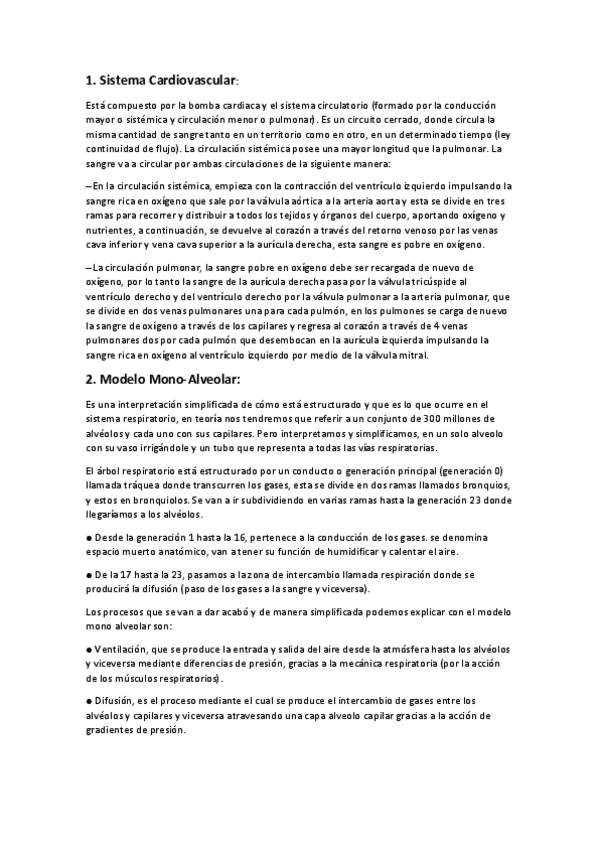 1. Sistema Cardiovascular:

Está compuesto por la bomba cardiaca y el sistema circulatorio (formado por la conducción mayor o sistémica y circulación menor o pulmonar). Es un circuito cerrado, donde circula la misma cantidad de sangre tanto en un territorio como en otro, en un determinado tiempo (ley continuidad de flujo). La circulación sistémica posee una mayor longitud que la pulmonar. La sangre va a circular por ambas circulaciones de la siguiente manera:

– En la circulación sistémica, empieza con la contracción del ventrículo izquierdo impulsando la sangre rica en oxígeno que sale por la válvula aórtica a la arteria aorta y esta se divide en tres ramas para recorrer y distribuir a todos los tejidos y órganos del cuerpo, aportando oxígeno y nutrientes, a continuación, se devuelve al corazón a través del retorno venoso por las venas cava inferior y vena cava superior a la aurícula derecha, esta sangre es pobre en oxígeno.

– La circulación pulmonar, la sangre pobre en oxígeno debe ser recargada de nuevo de oxígeno, por lo tanto la sangre de la aurícula derecha pasa por la válvula tricúspide al ventrículo derecho y del ventrículo derecho por la válvula pulmonar a la arteria pulmonar, que se divide en dos venas pulmonares una para cada pulmón, en los pulmones se carga de nuevo la sangre de oxígeno a través de los capilares y regresa al corazón a través de 4 venas pulmonares dos por cada pulmón que desembocan en la aurícula izquierda impulsando la sangre rica en oxígeno al ventrículo izquierdo por medio de la válvula mitral.

2. Modelo Mono-Alveolar:

Es una interpretación simplificada de cómo está estructurado y que es lo que ocurre en el sistema respiratorio, en teoría nos tendremos que referir a un conjunto de 300 millones de alvéolos y cada uno con sus capilares. Pero interpretamos y simplificamos, en un solo alveolo con su vaso irrigándole y un tubo que representa a todas las vías respiratorias.

El árbol respiratorio está estructurado por un conducto o generación principal (generación 0) llamada tráquea donde transcurren los gases, esta se divide en dos ramas llamados bronquios, y estos en bronquiolos. Se van a ir subdividiendo en varias ramas hasta la generación 23 donde llegaríamos a los alvéolos.

● Desde la generación 1 hasta la 16, pertenece a la conducción de los gases. se denomina espacio muerto anatómico, van a tener su función de humidificar y calentar el aire.

● De la 17 hasta la 23, pasamos a la zona de intercambio llamada respiración donde se producirá la difusión (paso de los gases a la sangre y viceversa).

Los procesos que se van a dar acabó y de manera simplificada podemos explicar con el modelo mono alveolar son:

● Ventilación, que se produce la entrada y salida del aire desde la atmósfera hasta los alvéolos y viceversa mediante diferencias de presión, gracias a la mecánica respiratoria (por la acción de los músculos respiratorios).

● Difusión, es el proceso mediante el cual se produce el intercambio de gases entre los alvéolos y capilares y viceversa atravesando una capa alveolo capilar gracias a la acción de gradientes de presión.